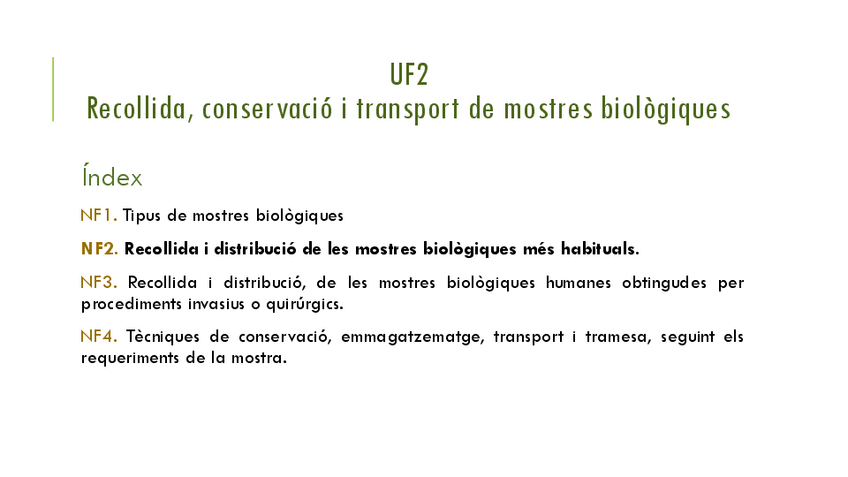 UF2
Recollida, conservació i transport de mostres biològiques

Índex

NF1. Tipus de mostres biològiques

NF2. Recollida i distribució de les mostres biològiques més habituals.

NF3. Recollida i distribució, de les mostres biològiques humanes obtingudes per procediments invasius o quirúrgics.

NF4. Tècniques de conservació, emmagatzematge, transport i tramesa, seguint els requeriments de la mostra.